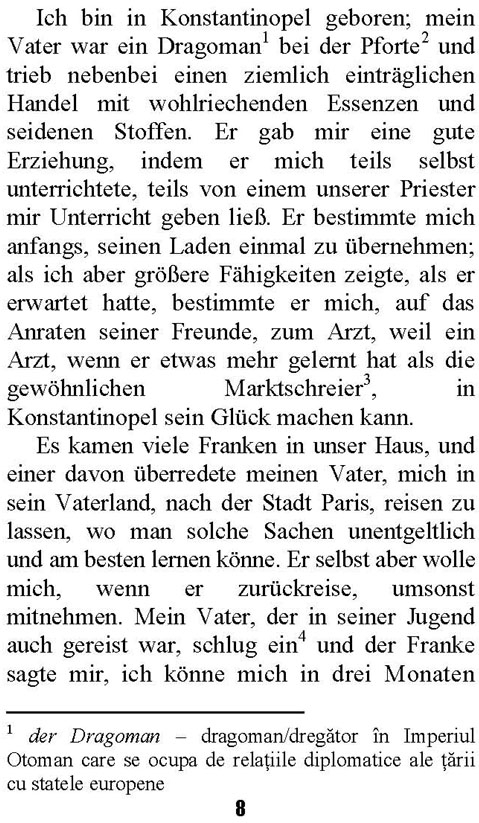 Ich bin in Konstantinopel geboren; mein Vater war ein Dragoman$^1$ bei der Pforte$^2$ und trieb nebenbei einen ziemlich einträglichen Handel mit wohlriechenden Essenzen und seidenen Stoffen. Er gab mir eine gute Erziehung, indem er mich teils selbst unterrichtete, teils von einem unserer Priester mir Unterricht geben ließ. Er bestimmte mich anfangs, seinen Laden einmal zu übernehmen; als ich aber größere Fähigkeiten zeigte, als er erwartet hatte, bestimmte er mich, auf das Anraten seiner Freunde, zum Arzt, weil ein Arzt, wenn er etwas mehr gelernt hat als die gewöhnlichen Marktschreier$^3$, in Konstantinopel sein Glück machen kann.

Es kamen viele Franken in unser Haus, und einer davon überredete meinen Vater, mich in sein Vaterland, nach der Stadt Paris, reisen zu lassen, wo man solche Sachen unentgeltlich und am besten lernen könne. Er selbst aber wolle mich, wenn er zurückreise, umsonst mitnehmen. Mein Vater, der in seiner Jugend auch gereist war, schlug ein$^4$ und der Franke sagte mir, ich könne mich in drei Monaten

$^1$ der Dragoman – dragoman/dregător în Imperiul Otoman care se ocupa de relațiile diplomatice ale țării cu statele europene

8